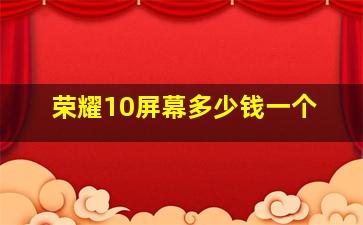 荣耀10屏幕多少钱一个